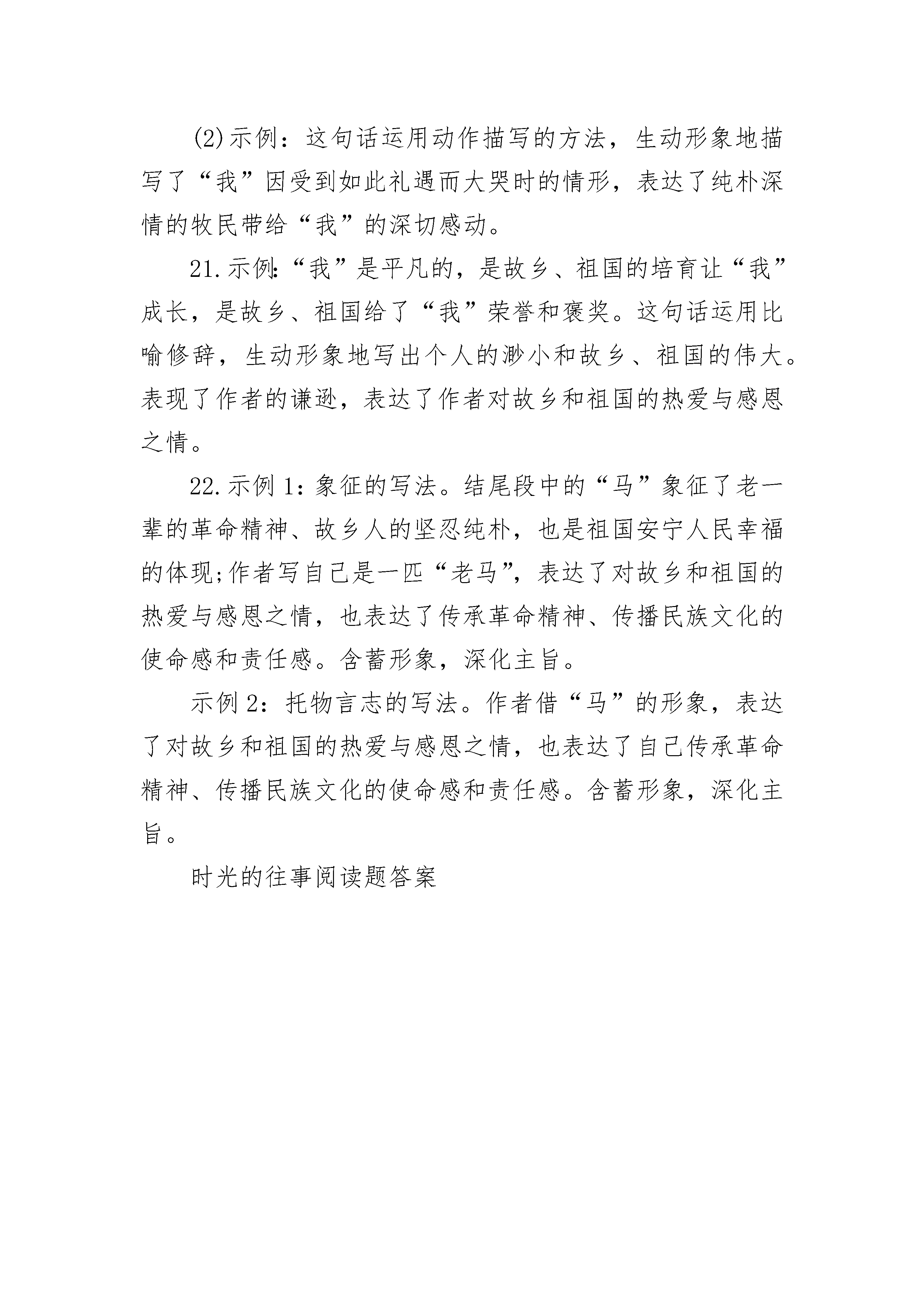 (2)示例：这句话运用动作描写的方法，生动形象地描写了“我”因受到如此礼遇而大哭时的情形，表达了纯朴深情的牧民带给“我”的深切感动。

21.示例:“我”是平凡的，是故乡、祖国的培育让“我”成长，是故乡、祖国给了“我”荣誉和褒奖。这句话运用比喻修辞，生动形象地写出个人的渺小和故乡、祖国的伟大。表现了作者的谦逊，表达了作者对故乡和祖国的热爱与感恩之情。

22.示例 1：象征的写法。结尾段中的“马”象征了老一辈的革命精神、故乡人的坚忍纯朴，也是祖国安宁人民幸福的体现;作者写自己是一匹“老马”，表达了对故乡和祖国的热爱与感恩之情，也表达了传承革命精神、传播民族文化的使命感和责任感。含蓄形象，深化主旨。

示例 2：托物言志的写法。作者借“马”的形象，表达了对故乡和祖国的热爱与感恩之情，也表达了自己传承革命精神、传播民族文化的使命感和责任感。含蓄形象，深化主旨。

时光的往事阅读题答案